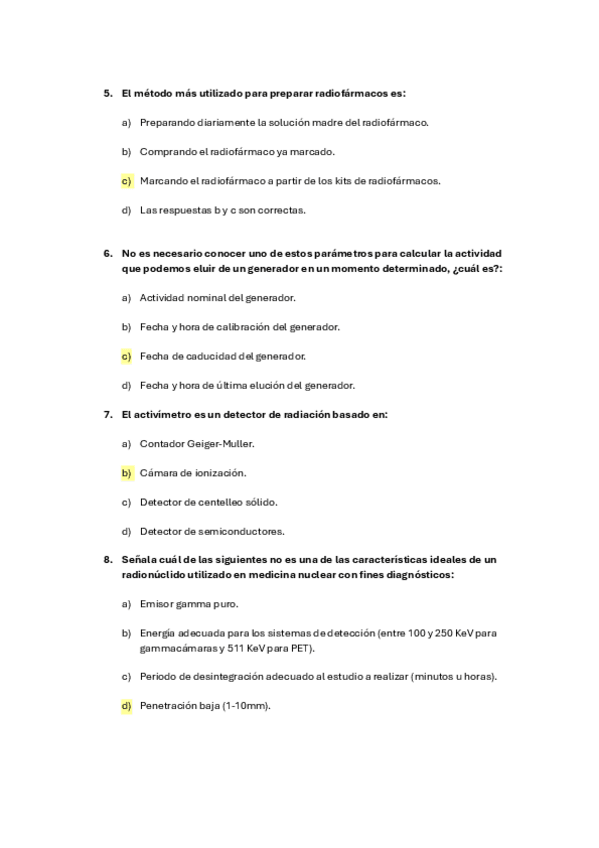 5. El método más utilizado para preparar radiofármacos es:

a) Preparando diariamente la solución madre del radiofármaco.

b) Comprando el radiofármaco ya marcado.

c) Marcando el radiofármaco a partir de los kits de radiofármacos.

d) Las respuestas b y c son correctas.

6. No es necesario conocer uno de estos parámetros para calcular la actividad que podemos eluir de un generador en un momento determinado, ¿cuál es?:

a) Actividad nominal del generador.

b) Fecha y hora de calibración del generador.

c) Fecha de caducidad del generador.

d) Fecha y hora de última elución del generador.

7. El activímetro es un detector de radiación basado en:

a) Contador Geiger-Muller.

b) Cámara de ionización.

c) Detector de centelleo sólido.

d) Detector de semiconductores.

8. Señala cuál de las siguientes no es una de las características ideales de un radionúclido utilizado en medicina nuclear con fines diagnósticos:

a) Emisor gamma puro.

b) Energía adecuada para los sistemas de detección (entre 100 y 250 KeV para gammacámaras y 511 KeV para PET).

c) Periodo de desintegración adecuado al estudio a realizar (minutos u horas).

d) Penetración baja (1-10mm).